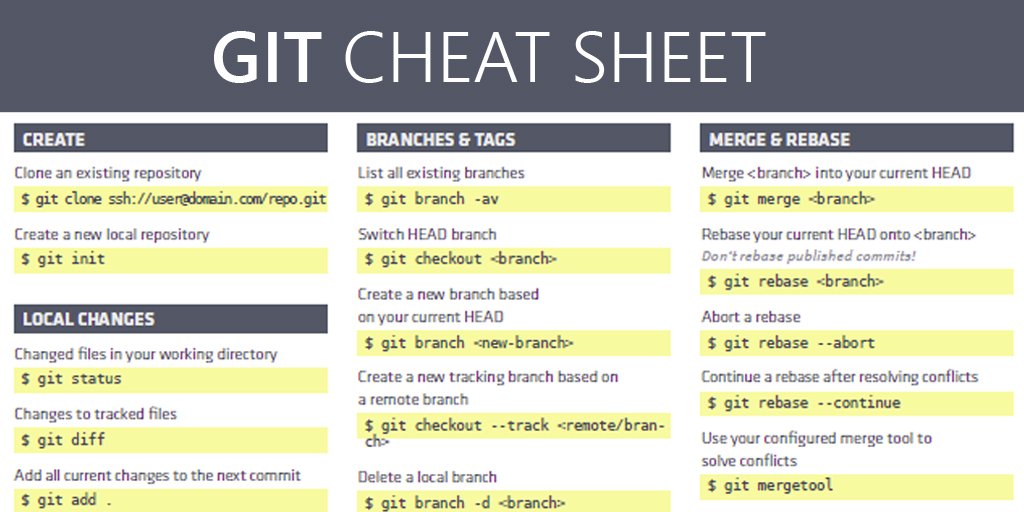 GIT CHEAT SHEET

CREATE

Clone an existing repository
$ git clone ssh://user@domain.com/repo.git

Create a new local repository
$ git init

LOCAL CHANGES

Changed files in your working directory
$ git status

Changes to tracked files
$ git diff

Add all current changes to the next commit
$ git add .

BRANCHES & TAGS

List all existing branches
$ git branch -av

Switch HEAD branch
$ git checkout <branch>

Create a new branch based on your current HEAD
$ git branch <new-branch>

Create a new tracking branch based on a remote branch
$ git checkout --track <remote/branch>

Delete a local branch
$ git branch -d <branch>

MERGE & REBASE

Merge <branch> into your current HEAD
$ git merge <branch>

Rebase your current HEAD onto <branch>
Don't rebase published commits!
$ git rebase <branch>

Abort a rebase
$ git rebase --abort

Continue a rebase after resolving conflicts
$ git rebase --continue

Use your configured merge tool to solve conflicts
$ git mergetool